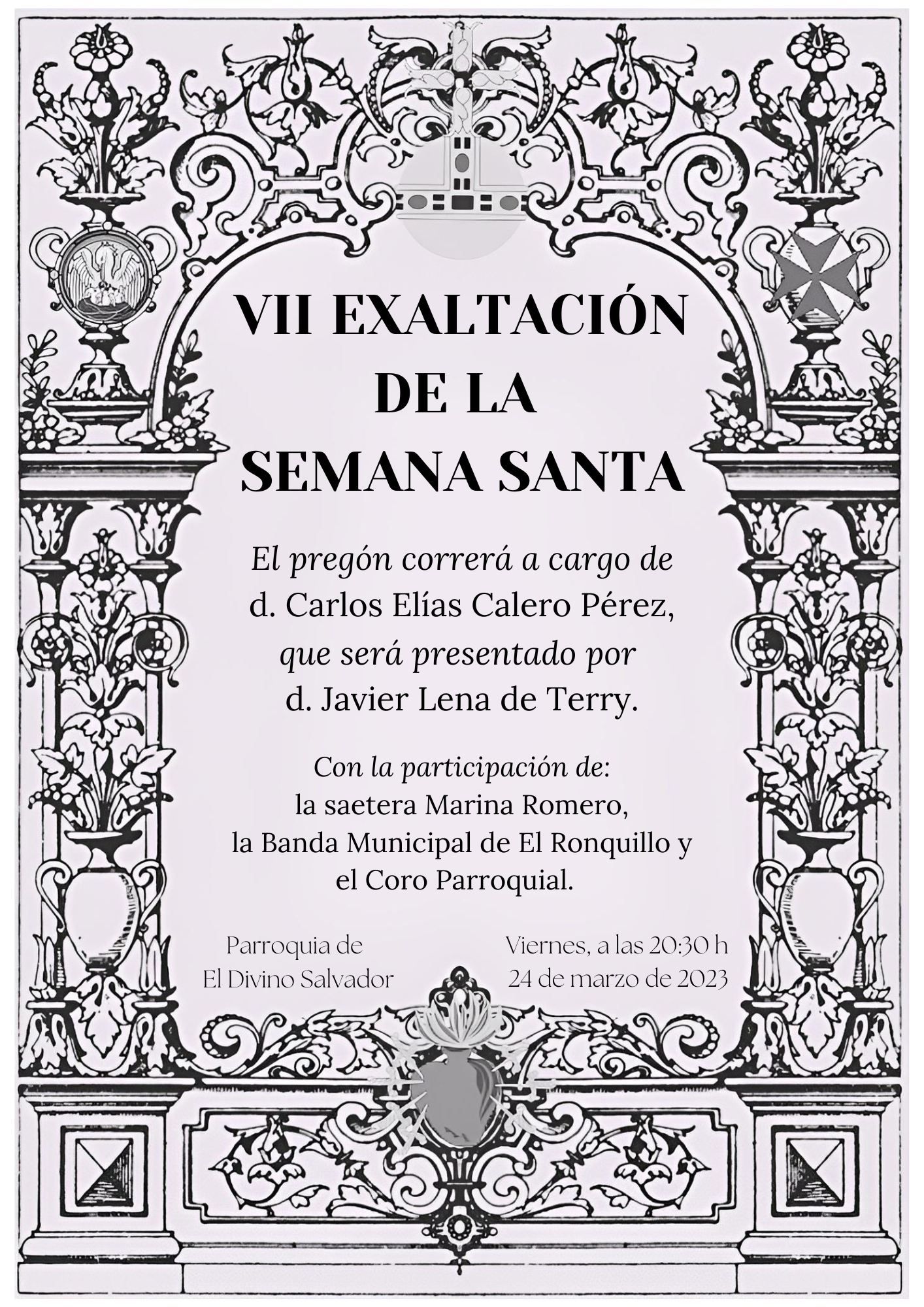 VII EXALTACIÓN
DE LA
SEMANA SANTA

El pregón correrá a cargo de
d. Carlos Elías Calero Pérez,
que será presentado por
d. Javier Lena de Terry.

Con la participación de:
la saetera Marina Romero,
la Banda Municipal de El Ronquillo y
el Coro Parroquial.

Parroquia de
El Divino Salvador

Viernes, a las 20:30 h
24 de marzo de 2023